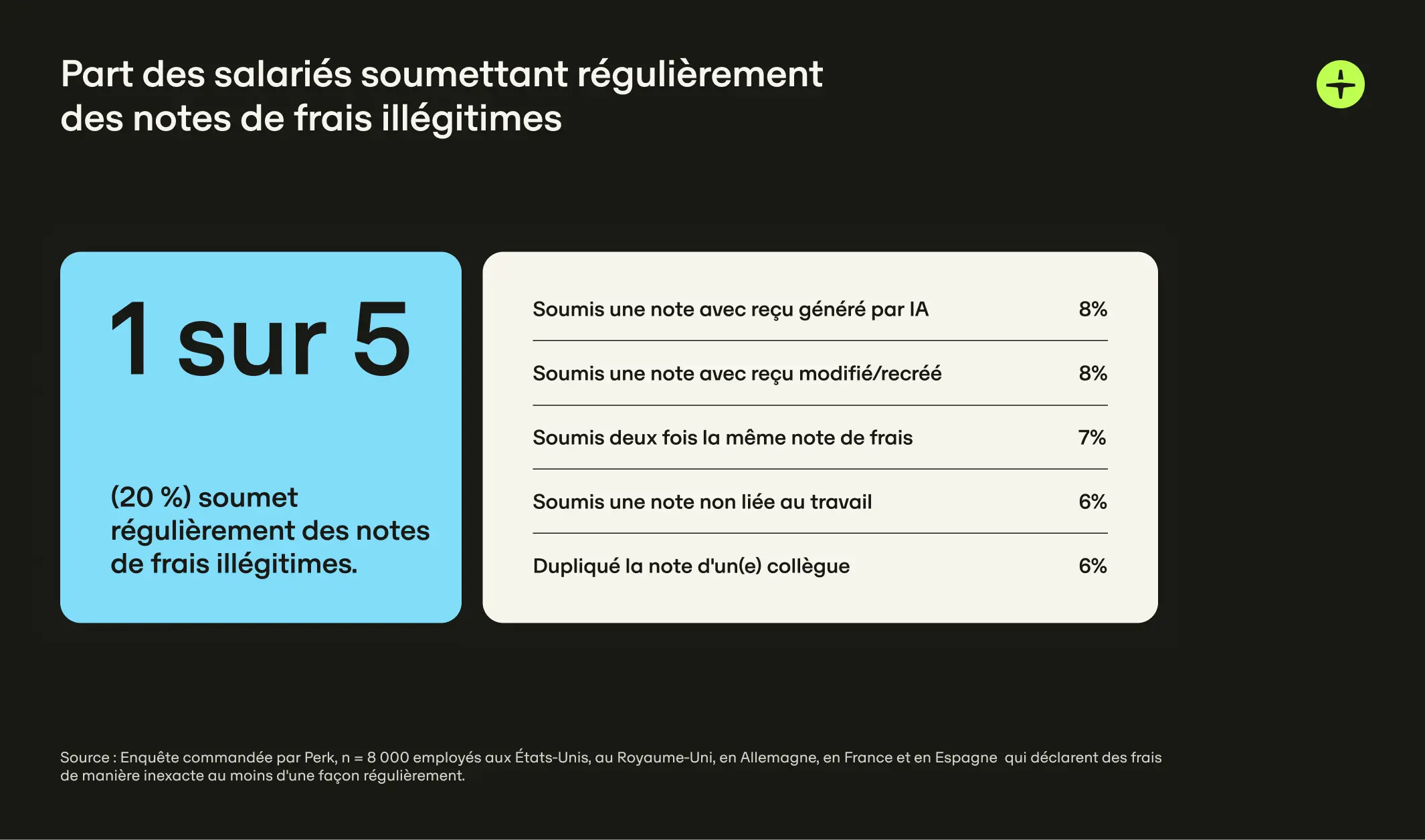 Part des salariés soumettant régulièrement des notes de frais illégitimes

1 sur 5

(20 %) soumet régulièrement des notes de frais illégitimes.

| | |
|---|---|
| Soumis une note avec reçu généré par IA | 8% |
| Soumis une note avec reçu modifié/recréé | 8% |
| Soumis deux fois la même note de frais | 7% |
| Soumis une note non liée au travail | 6% |
| Dupliqué la note d'un(e) collègue | 6% |

Source : Enquête commandée par Perk, n = 8 000 employés aux États-Unis, au Royaume-Uni, en Allemagne, en France et en Espagne qui déclarent des frais de manière inexacte au moins d'une façon régulièrement.